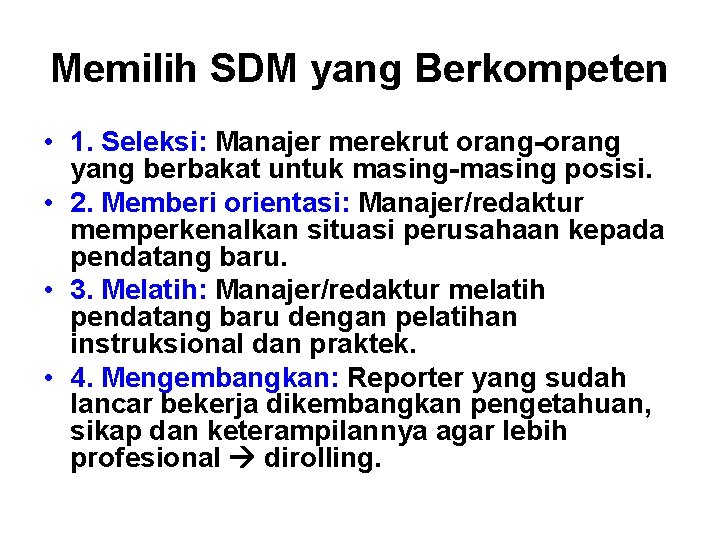 Memilih SDM yang Berkompeten

• 1. Seleksi: Manajer merekrut orang-orang yang berbakat untuk masing-masing posisi.
• 2. Memberi orientasi: Manajer/redaktur memperkenalkan situasi perusahaan kepada pendatang baru.
• 3. Melatih: Manajer/redaktur melatih pendatang baru dengan pelatihan instruksional dan praktek.
• 4. Mengembangkan: Reporter yang sudah lancar bekerja dikembangkan pengetahuan, sikap dan keterampilannya agar lebih profesional → dirolling.